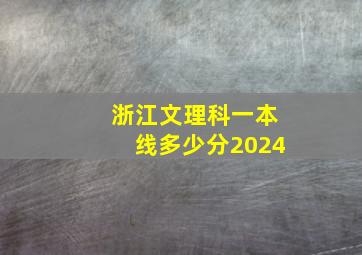 浙江文理科一本线多少分2024